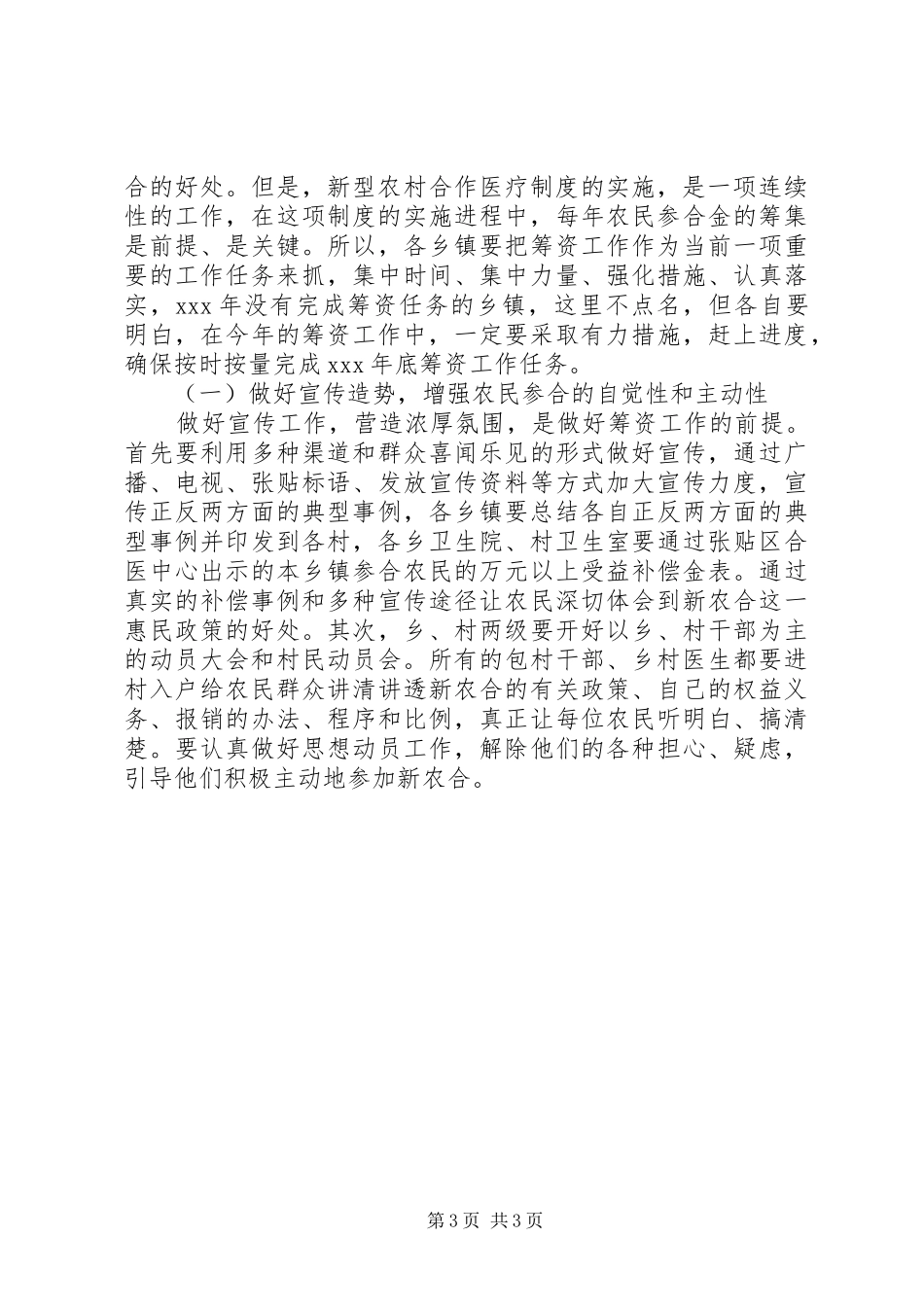 合的好处。但是，新型农村合作医疗制度的实施，是一项连续性的工作，在这项制度的实施进程中，每年农民参合金的筹集是前提、是关键。所以，各乡镇要把筹资工作作为当前一项重要的工作任务来抓，集中时间、集中力量、强化措施、认真落实，xxx 年没有完成筹资任务的乡镇，这里不点名，但各自要明白，在今年的筹资工作中，一定要采取有力措施，赶上进度，确保按时按量完成 xxx 年底筹资工作任务。

（一）做好宣传造势，增强农民参合的自觉性和主动性

做好宣传工作，营造浓厚氛围，是做好筹资工作的前提。首先要利用多种渠道和群众喜闻乐见的形式做好宣传，通过广播、电视、张贴标语、发放宣传资料等方式加大宣传力度，宣传正反两方面的典型事例，各乡镇要总结各自正反两方面的典型事例并印发到各村，各乡卫生院、村卫生室要通过张贴区合医中心出示的本乡镇参合农民的万元以上受益补偿金表。通过真实的补偿事例和多种宣传途径让农民深切体会到新农合这一惠民政策的好处。其次，乡、村两级要开好以乡、村干部为主的动员大会和村民动员会。所有的包村干部、乡村医生都要进村入户给农民群众讲清讲透新农合的有关政策、自己的权益义务、报销的办法、程序和比例，真正让每位农民听明白、搞清楚。要认真做好思想动员工作，解除他们的各种担心、疑虑，引导他们积极主动地参加新农合。

第 3 页 共 3 页